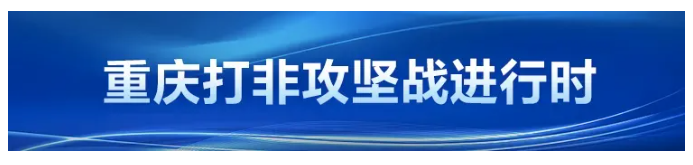 重庆打非攻坚战进行时